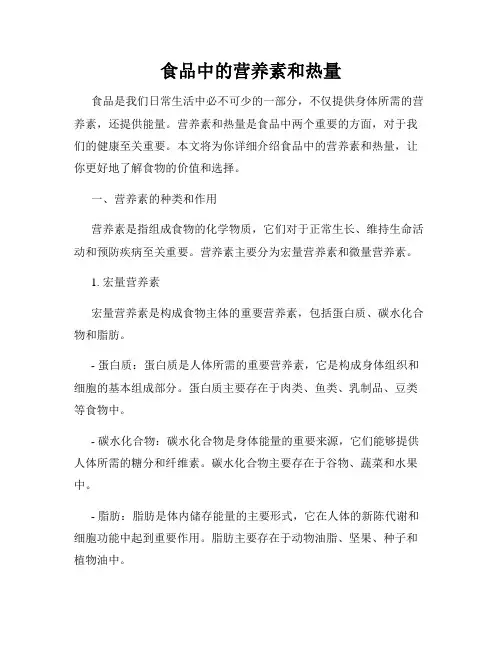 食品中的营养素和热量

食品是我们日常生活中必不可少的一部分，不仅提供身体所需的营养素，还提供能量。营养素和热量是食品中两个重要的方面，对于我们的健康至关重要。本文将为你详细介绍食品中的营养素和热量，让你更好地了解食物的价值和选择。

一、营养素的种类和作用

营养素是指组成食物的化学物质，它们对于正常生长、维持生命活动和预防疾病至关重要。营养素主要分为宏量营养素和微量营养素。

1. 宏量营养素

宏量营养素是构成食物主体的重要营养素，包括蛋白质、碳水化合物和脂肪。

- 蛋白质：蛋白质是人体所需的重要营养素，它是构成身体组织和细胞的基本组成部分。蛋白质主要存在于肉类、鱼类、乳制品、豆类等食物中。

- 碳水化合物：碳水化合物是身体能量的重要来源，它们能够提供人体所需的糖分和纤维素。碳水化合物主要存在于谷物、蔬菜和水果中。

- 脂肪：脂肪是体内储存能量的主要形式，它在人体的新陈代谢和细胞功能中起到重要作用。脂肪主要存在于动物油脂、坚果、种子和植物油中。